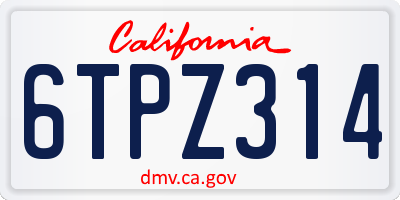 California

6TPZ314

dmv.ca.gov